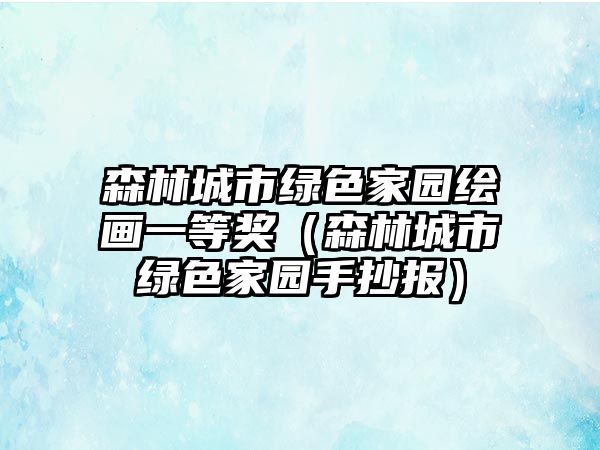 森林城市绿色家园绘画一等奖（森林城市绿色家园手抄报）